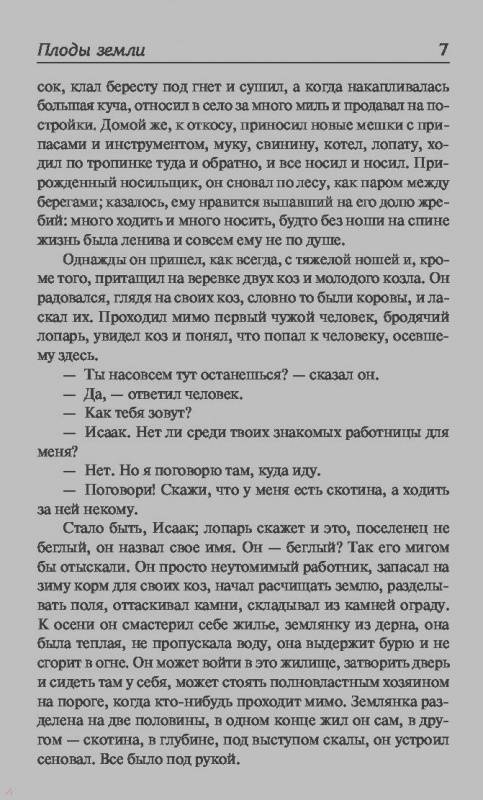 Плоды земли 7

сок, клал бересту под гнет и сушил, а когда накапливалась большая куча, относил в село за много миль и продавал на постройки. Домой же, к откосу, приносил новые мешки с припасами и инструментом, муку, свинину, котел, лопату, ходил по тропинке туда и обратно, и все носил и носил. Прирожденный носильщик, он сновал по лесу, как паром между берегами; казалось, ему нравится выпавший на его долю жребий: много ходить и много носить, будто без ноши на спине жизнь была ленива и совсем ему не по душе.

Однажды он пришел, как всегда, с тяжелой ношей и, кроме того, притащил на веревке двух коз и молодого козла. Он радовался, глядя на своих коз, словно то были коровы, и ласкал их. Проходил мимо первый чужой человек, бродячий лопарь, увидел коз и понял, что попал к человеку, осевшему здесь.

— Ты насовсем тут останешься? — сказал он.

— Да, — ответил человек.

— Как тебя зовут?

— Исаак. Нет ли среди твоих знакомых работницы для меня?

— Нет. Но я поговорю там, куда иду.

— Поговори! Скажи, что у меня есть скотина, а ходить за ней некому.

Стало быть, Исаак; лопарь скажет и это, поселенец не беглый, он назвал свое имя. Он — беглый? Так его мигом бы отыскали. Он просто неутомимый работник, запасал на зиму корм для своих коз, начал расчищать землю, разделывать поля, оттаскивал камни, складывал из камней ограду. К осени он смастерил себе жилье, землянку из дерна, она была теплая, не пропускала воду, она выдержит бурю и не сгорит в огне. Он может войти в это жилище, затворить дверь и сидеть там у себя, может стоять полновластным хозяином на пороге, когда кто-нибудь проходит мимо. Землянка разделена на две половины, в одном конце жил он сам, в другом — скотина, в глубине, под выступом скалы, он устроил сеновал. Все было под рукой.